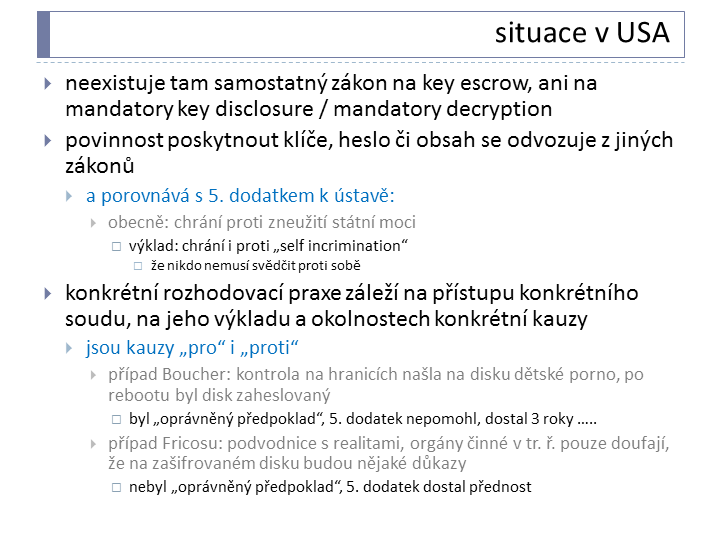 situace v USA

neexistuje tam samostatný zákon na key escrow, ani na mandatory key disclosure / mandatory decryption

povinnost poskytnout klíče, heslo či obsah se odvozuje z jiných zákonů

a porovnává s 5. dodatkem k ústavě:

obecně: chrání proti zneužití státní moci

výklad: chrání i proti „self incrimination“

že nikdo nemusí svědčit proti sobě

konkrétní rozhodovací praxe záleží na přístupu konkrétního soudu, na jeho výkladu a okolnostech konkrétní kauzy

jsou kauzy „pro“ i „proti“

případ Boucher: kontrola na hranicích našla na disku dětské porno, po rebootu byl disk zaheslovaný

byl „oprávněný předpoklad“, 5. dodatek nepomohl, dostal 3 roky .....

případ Fricosu: podvodnice s realitami, orgány činné v tr. ř. pouze doufají, že na zašifrovaném disku budou nějaké důkazy

nebyl „oprávněný předpoklad“, 5. dodatek dostal přednost